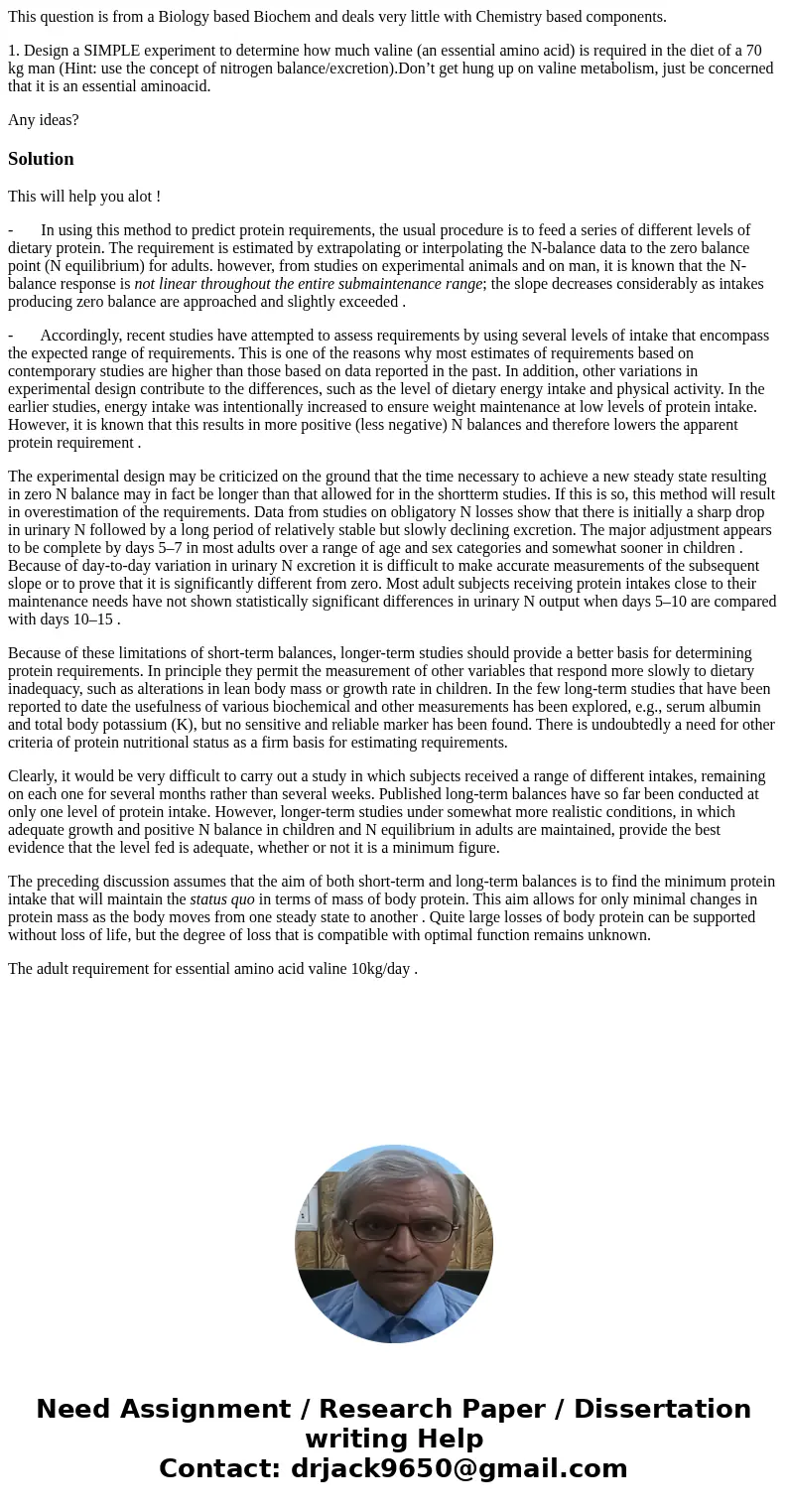 This question is from a Biology based Biochem and deals very little with Chemistry based components.

1. Design a SIMPLE experiment to determine how much valine (an essential amino acid) is required in the diet of a 70 kg man (Hint: use the concept of nitrogen balance/excretion).Don't get hung up on valine metabolism, just be concerned that it is an essential aminoacid.

Any ideas?

Solution

This will help you alot !

- In using this method to predict protein requirements, the usual procedure is to feed a series of different levels of dietary protein. The requirement is estimated by extrapolating or interpolating the N-balance data to the zero balance point (N equilibrium) for adults. however, from studies on experimental animals and on man, it is known that the N-balance response is not linear throughout the entire submaintenance range; the slope decreases considerably as intakes producing zero balance are approached and slightly exceeded .

- Accordingly, recent studies have attempted to assess requirements by using several levels of intake that encompass the expected range of requirements. This is one of the reasons why most estimates of requirements based on contemporary studies are higher than those based on data reported in the past. In addition, other variations in experimental design contribute to the differences, such as the level of dietary energy intake and physical activity. In the earlier studies, energy intake was intentionally increased to ensure weight maintenance at low levels of protein intake. However, it is known that this results in more positive (less negative) N balances and therefore lowers the apparent protein requirement .

The experimental design may be criticized on the ground that the time necessary to achieve a new steady state resulting in zero N balance may in fact be longer than that allowed for in the shortterm studies. If this is so, this method will result in overestimation of the requirements. Data from studies on obligatory N losses show that there is initially a sharp drop in urinary N followed by a long period of relatively stable but slowly declining excretion. The major adjustment appears to be complete by days 5–7 in most adults over a range of age and sex categories and somewhat sooner in children . Because of day-to-day variation in urinary N excretion it is difficult to make accurate measurements of the subsequent slope or to prove that it is significantly different from zero. Most adult subjects receiving protein intakes close to their maintenance needs have not shown statistically significant differences in urinary N output when days 5–10 are compared with days 10–15 .

Because of these limitations of short-term balances, longer-term studies should provide a better basis for determining protein requirements. In principle they permit the measurement of other variables that respond more slowly to dietary inadequacy, such as alterations in lean body mass or growth rate in children. In the few long-term studies that have been reported to date the usefulness of various biochemical and other measurements has been explored, e.g., serum albumin and total body potassium (K), but no sensitive and reliable marker has been found. There is undoubtedly a need for other criteria of protein nutritional status as a firm basis for estimating requirements.

Clearly, it would be very difficult to carry out a study in which subjects received a range of different intakes, remaining on each one for several months rather than several weeks. Published long-term balances have so far been conducted at only one level of protein intake. However, longer-term studies under somewhat more realistic conditions, in which adequate growth and positive N balance in children and N equilibrium in adults are maintained, provide the best evidence that the level fed is adequate, whether or not it is a minimum figure.

The preceding discussion assumes that the aim of both short-term and long-term balances is to find the minimum protein intake that will maintain the status quo in terms of mass of body protein. This aim allows for only minimal changes in protein mass as the body moves from one steady state to another . Quite large losses of body protein can be supported without loss of life, but the degree of loss that is compatible with optimal function remains unknown.

The adult requirement for essential amino acid valine 10kg/day .

Need Assignment / Research Paper / Dissertation writing Help
Contact: drjack9650@gmail.com